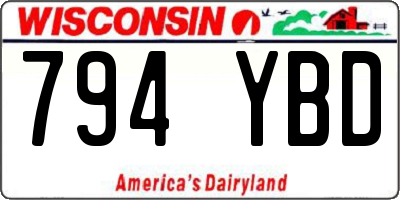 WISCONSIN

794 YBD

America's Dairyland